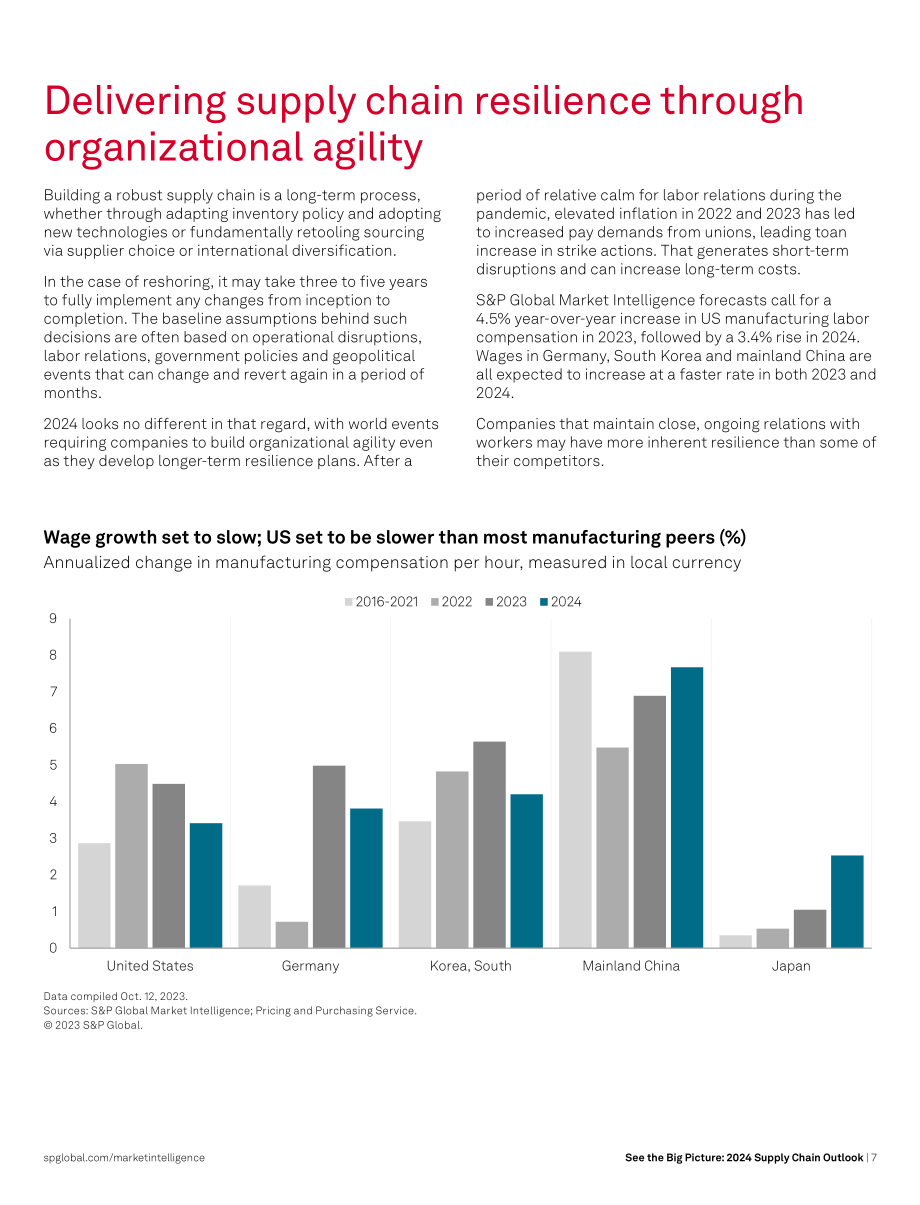 Delivering supply chain resilience through organizational agility

Building a robust supply chain is a long-term process, whether through adapting inventory policy and adopting new technologies or fundamentally retooling sourcing via supplier choice or international diversification.

In the case of reshoring, it may take three to five years to fully implement any changes from inception to completion. The baseline assumptions behind such decisions are often based on operational disruptions, labor relations, government policies and geopolitical events that can change and revert again in a period of months.

2024 looks no different in that regard, with world events requiring companies to build organizational agility even as they develop longer-term resilience plans. After a period of relative calm for labor relations during the pandemic, elevated inflation in 2022 and 2023 has led to increased pay demands from unions, leading toan increase in strike actions. That generates short-term disruptions and can increase long-term costs.

S&P Global Market Intelligence forecasts call for a 4.5% year-over-year increase in US manufacturing labor compensation in 2023, followed by a 3.4% rise in 2024. Wages in Germany, South Korea and mainland China are all expected to increase at a faster rate in both 2023 and 2024.

Companies that maintain close, ongoing relations with workers may have more inherent resilience than some of their competitors.

Wage growth set to slow; US set to be slower than most manufacturing peers (%)
Annualized change in manufacturing compensation per hour, measured in local currency

2016-2021 2022 2023 2024

9
8
7
6
5
4
3
2
1
0

United States Germany Korea, South Mainland China Japan

Data compiled Oct. 12, 2023.
Sources: S&P Global Market Intelligence; Pricing and Purchasing Service.
© 2023 S&P Global.

spglobal.com/marketintelligence

See the Big Picture: 2024 Supply Chain Outlook | 7